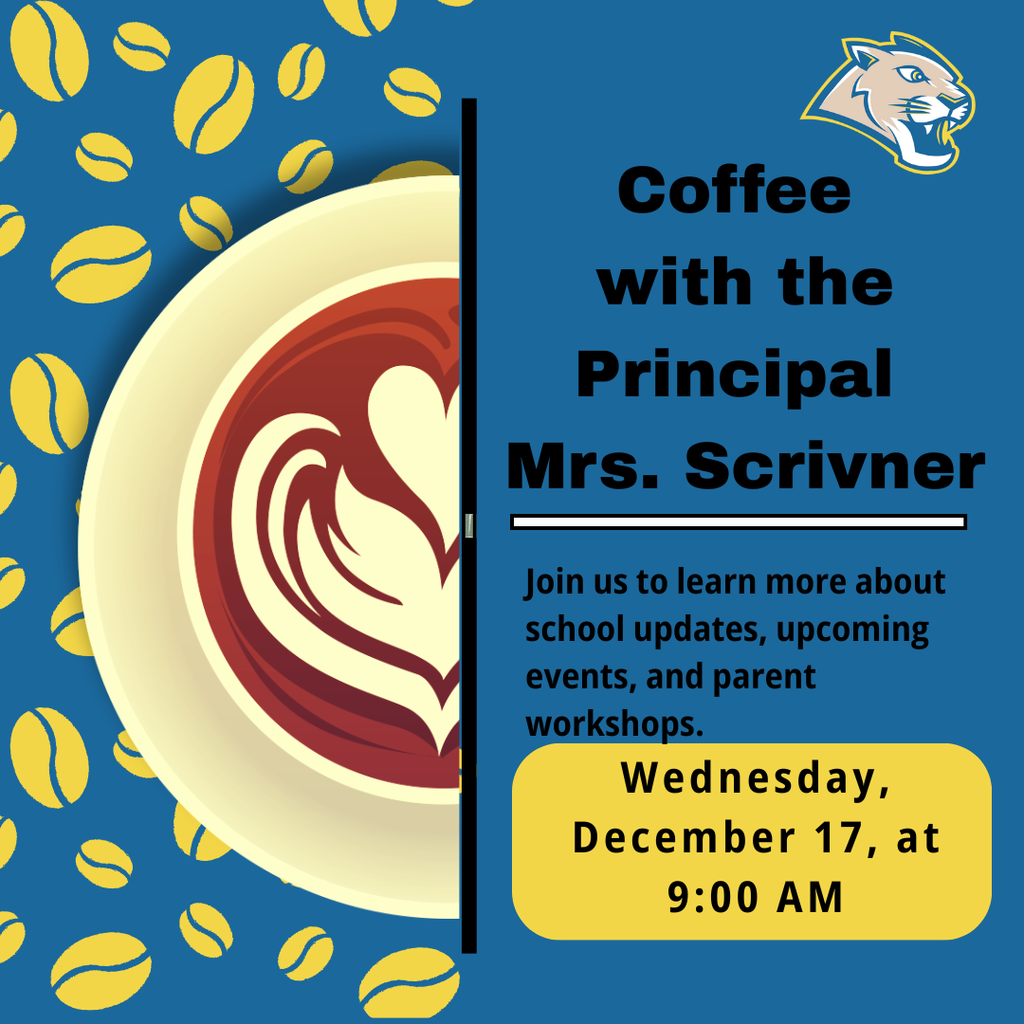 Coffee with the Principal Mrs. Scrivner

Join us to learn more about school updates, upcoming events, and parent workshops.

Wednesday, December 17, at 9:00 AM